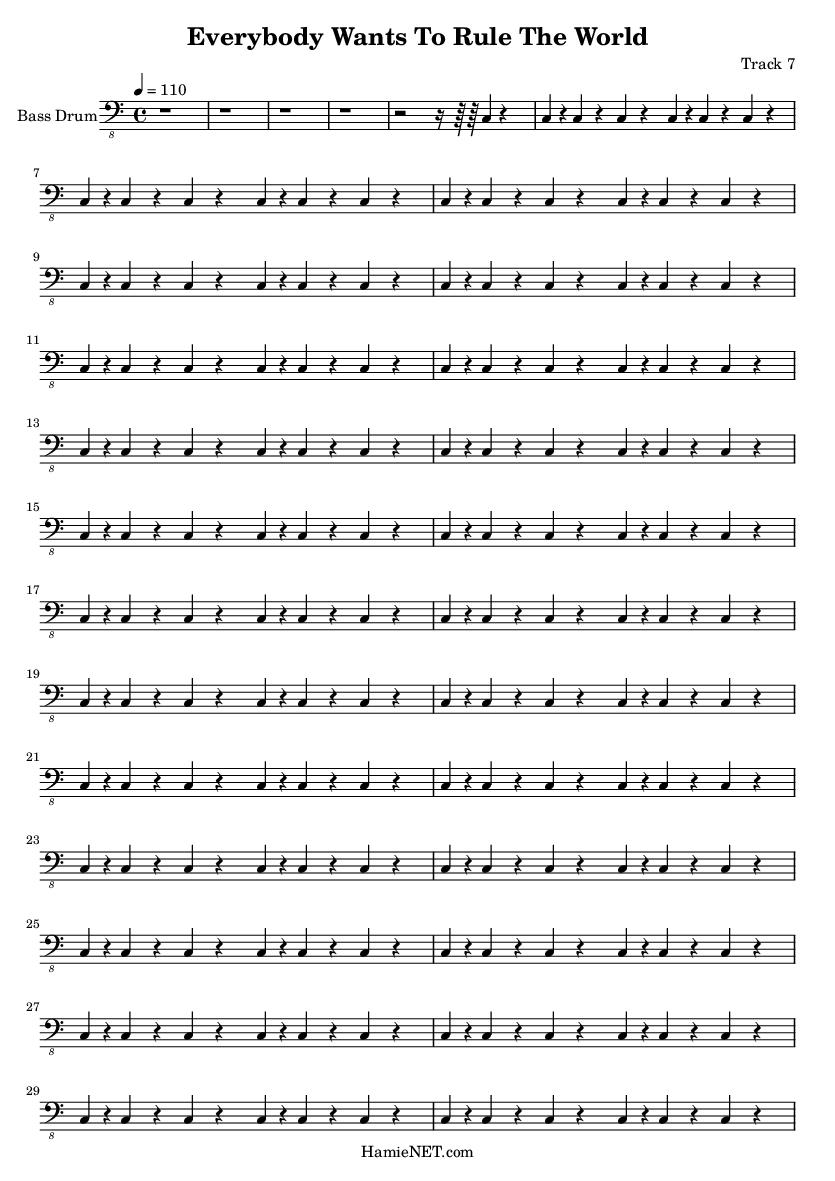 Everybody Wants To Rule The World

Track 7

♩ = 110

Bass Drum

8

7

8

9

8

11

8

13

8

15

8

17

8

19

8

21

8

23

8

25

8

27

8

29

8

HamieNET.com